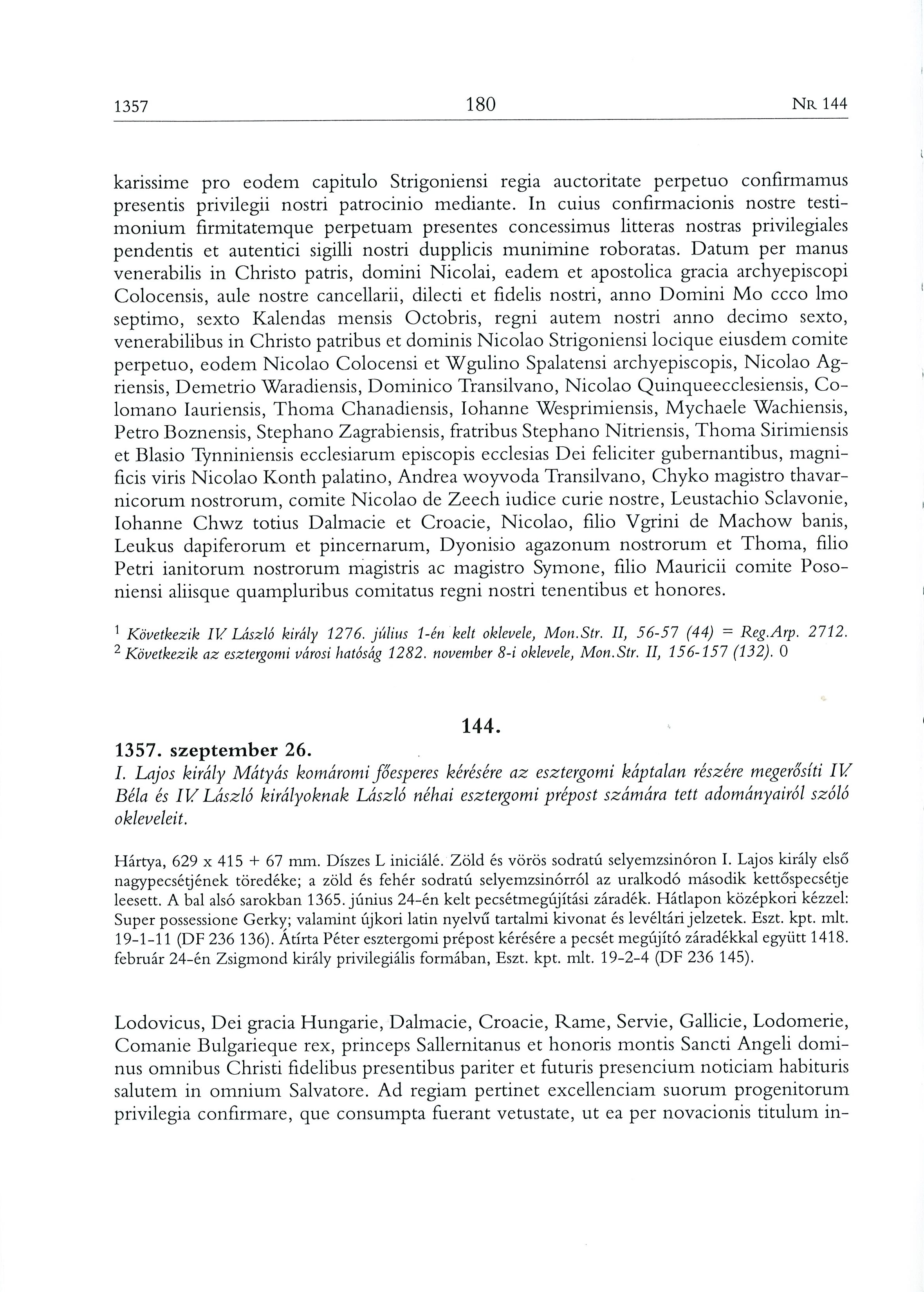 1357 180 NR 144

karissime pro eodem capitulo Strigoniensi regia auctoritate perpetuo confirmamus presentis privilegii nostri patrocinio mediante. In cuius confirmacionis nostre testimonium firmitatemque perpetuam presentes concessimus litteras nostras privilegiales pendentis et autentici sigilli nostri dupplicis munimine roboratas. Datum per manus venerabilis in Christo patris, domini Nicolai, eadem et apostolica gracia archyepiscopi Colocensis, aule nostre cancellarii, dilecti et fidelis nostri, anno Domini Mo ccco lmo septimo, sexto Kalendas mensis Octobris, regni autem nostri anno decimo sexto, venerabilibus in Christo patribus et dominis Nicolao Strigoniensi locique eiusdem comite perpetuo, eodem Nicolao Colocensi et Wgulino Spalatensi archyepiscopis, Nicolao Agriensis, Demetrio Waradiensis, Dominico Transilvano, Nicolao Quinqueecclesiensis, Colomano Iauriensis, Thoma Chanadiensis, Iohanne Wesprimiensis, Mychaele Wachiensis, Petro Boznensis, Stephano Zagrabiensis, fratribus Stephano Nitriensis, Thoma Sirimiensis et Blasio Tynniniensis ecclesiarum episcopis ecclesias Dei feliciter gubernantibus, magnificis viris Nicolao Konth palatino, Andrea woyvoda Transilvano, Chyko magistro thavarnicorum nostrorum, comite Nicolao de Zeech iudice curie nostre, Leustachio Sclavonie, Iohanne Chwz totius Dalmacie et Croacie, Nicolao, filio Vgrini de Machow banis, Leukus dapiferorum et pincernarum, Dyonisio agazonum nostrorum et Thoma, filio Petri ianitorum nostrorum magistris ac magistro Symone, filio Mauricii comite Posoniensi aliisque quampluribus comitatus regni nostri tenentibus et honores.

$^1$ Következik IV. László király 1276. július 1-én kelt oklevele, Mon.Str. II, 56-57 (44) = Reg.Arp. 2712.
$^2$ Következik az esztergomi városi hatóság 1282. november 8-i oklevele, Mon.Str. II, 156-157 (132). 0

144.

1357. szeptember 26.
I. Lajos király Mátyás komáromi főesperes kérésére az esztergomi káptalan részére megerősíti IV. Béla és IV. László királyoknak László néhai esztergomi prépost számára tett adományairól szóló okleveleit.

Hártya, 629 x 415 + 67 mm. Díszes L iniciálé. Zöld és vörös sodratú selyemzsinóron I. Lajos király első nagypecsétjének töredéke; a zöld és fehér sodratú selyemzsinórról az uralkodó második kettőspecsétje leesett. A bal alsó sarokban 1365. június 24-én kelt pecsétmegújítási záradék. Hátlapon középkori kézzel: Super possessione Gerky; valamint újkori latin nyelvű tartalmi kivonat és levéltári jelzetek. Eszt. kpt. mlt. 19-1-11 (DF 236 136). Átírta Péter esztergomi prépost kérésére a pecsét megújító záradékkal együtt 1418. február 24-én Zsigmond király privilegiális formában, Eszt. kpt. mlt. 19-2-4 (DF 236 145).

Lodovicus, Dei gracia Hungarie, Dalmacie, Croacie, Rame, Servie, Gallicie, Lodomerie, Comanie Bulgarieque rex, princeps Sallernitanus et honoris montis Sancti Angeli dominus omnibus Christi fidelibus presentibus pariter et futuris presencium noticiam habituris salutem in omnium Salvatore. Ad regiam pertinet excellenciam suorum progenitorum privilegia confirmare, que consumpta fuerant vetustate, ut ea per novacionis titulum in-